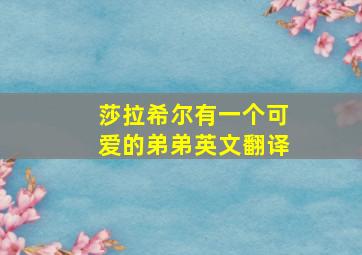 莎拉希尔有一个可爱的弟弟英文翻译